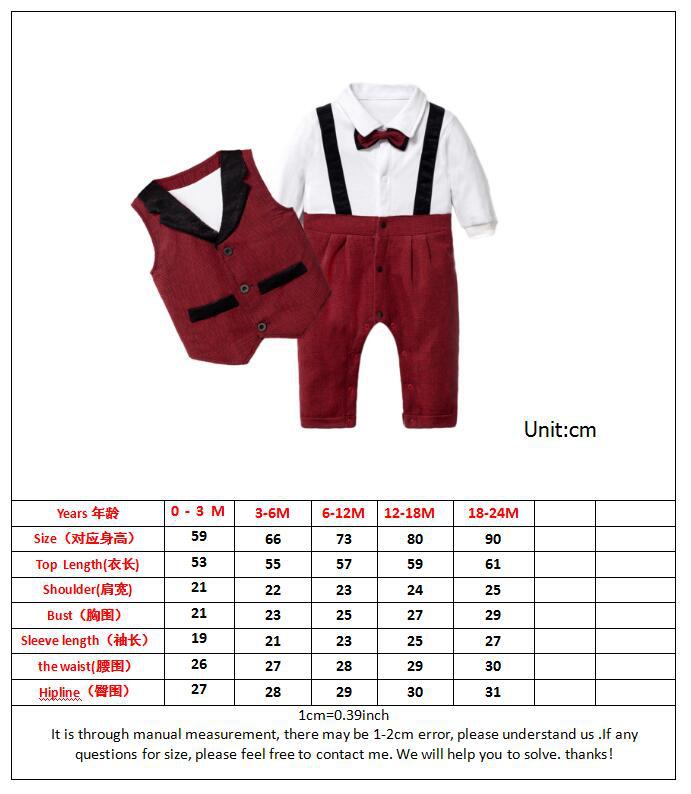 Unit:cm

| Years 年龄 | 0 - 3 M | 3-6M | 6-12M | 12-18M | 18-24M | | |
|---|---|---|---|---|---|---|---|
| Size（对应身高） | 59 | 66 | 73 | 80 | 90 | | |
| Top Length(衣长) | 53 | 55 | 57 | 59 | 61 | | |
| Shoulder(肩宽) | 21 | 22 | 23 | 24 | 25 | | |
| Bust（胸围） | 21 | 23 | 25 | 27 | 29 | | |
| Sleeve length（袖长） | 19 | 21 | 23 | 25 | 27 | | |
| the waist(腰围) | 26 | 27 | 28 | 29 | 30 | | |
| Hipline（臀围） | 27 | 28 | 29 | 30 | 31 | | |

1cm=0.39inch
It is through manual measurement, there may be 1-2cm error, please understand us .If any questions for size, please feel free to contact me. We will help you to solve. thanks!